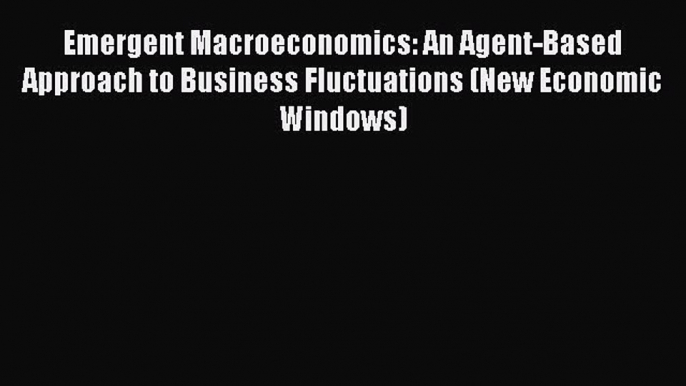 Emergent Macroeconomics: An Agent-Based Approach to Business Fluctuations (New Economic Windows)